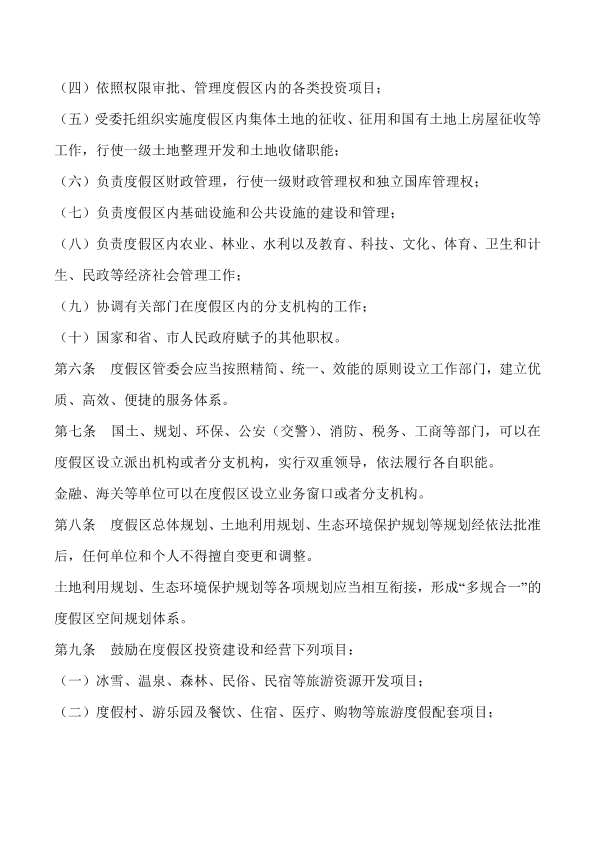 （四）依照权限审批、管理度假区内的各类投资项目；

（五）受委托组织实施度假区内集体土地的征收、征用和国有土地上房屋征收等工作，行使一级土地整理开发和土地收储职能；

（六）负责度假区财政管理，行使一级财政管理权和独立国库管理权；

（七）负责度假区内基础设施和公共设施的建设和管理；

（八）负责度假区内农业、林业、水利以及教育、科技、文化、体育、卫生和计生、民政等经济社会管理工作；

（九）协调有关部门在度假区内的分支机构的工作；

（十）国家和省、市人民政府赋予的其他职权。

第六条　度假区管委会应当按照精简、统一、效能的原则设立工作部门，建立优质、高效、便捷的服务体系。

第七条　国土、规划、环保、公安（交警）、消防、税务、工商等部门，可以在度假区设立派出机构或者分支机构，实行双重领导，依法履行各自职能。

金融、海关等单位可以在度假区设立业务窗口或者分支机构。

第八条　度假区总体规划、土地利用规划、生态环境保护规划等规划经依法批准后，任何单位和个人不得擅自变更和调整。

土地利用规划、生态环境保护规划等各项规划应当相互衔接，形成“多规合一”的度假区空间规划体系。

第九条　鼓励在度假区投资建设和经营下列项目：

（一）冰雪、温泉、森林、民俗、民宿等旅游资源开发项目；

（二）度假村、游乐园及餐饮、住宿、医疗、购物等旅游度假配套项目；